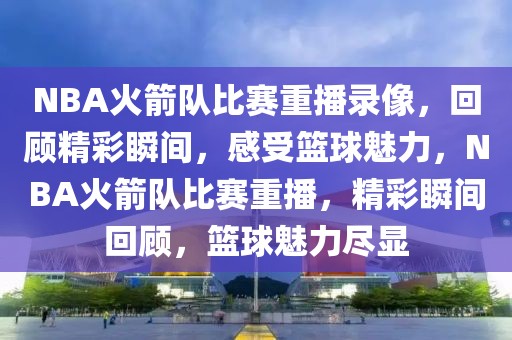 NBA火箭队比赛重播录像，回顾精彩瞬间，感受篮球魅力，NBA火箭队比赛重播，精彩瞬间回顾，篮球魅力尽显